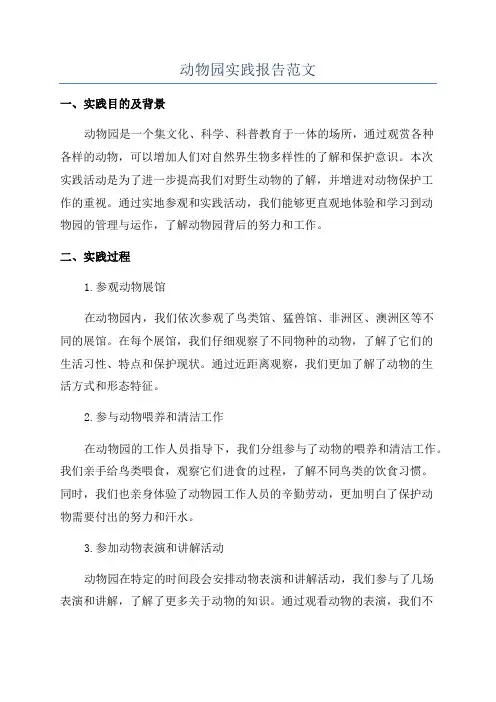 动物园实践报告范文

一、实践目的及背景

动物园是一个集文化、科学、科普教育于一体的场所，通过观赏各种各样的动物，可以增加人们对自然界生物多样性的了解和保护意识。本次实践活动是为了进一步提高我们对野生动物的了解，并增进对动物保护工作的重视。通过实地参观和实践活动，我们能够更直观地体验和学习到动物园的管理与运作，了解动物园背后的努力和工作。

二、实践过程

1.参观动物展馆

在动物园内，我们依次参观了鸟类馆、猛兽馆、非洲区、澳洲区等不同的展馆。在每个展馆，我们仔细观察了不同物种的动物，了解了它们的生活习性、特点和保护现状。通过近距离观察，我们更加了解了动物的生活方式和形态特征。

2.参与动物喂养和清洁工作

在动物园的工作人员指导下，我们分组参与了动物的喂养和清洁工作。我们亲手给鸟类喂食，观察它们进食的过程，了解不同鸟类的饮食习惯。同时，我们也亲身体验了动物园工作人员的辛勤劳动，更加明白了保护动物需要付出的努力和汗水。

3.参加动物表演和讲解活动

动物园在特定的时间段会安排动物表演和讲解活动，我们参与了几场表演和讲解，了解了更多关于动物的知识。通过观看动物的表演，我们不